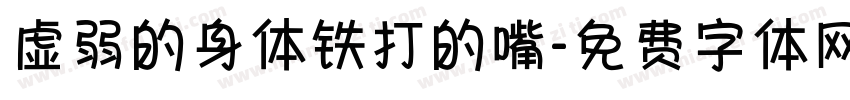 虚弱的身体铁打的嘴-免费字体网